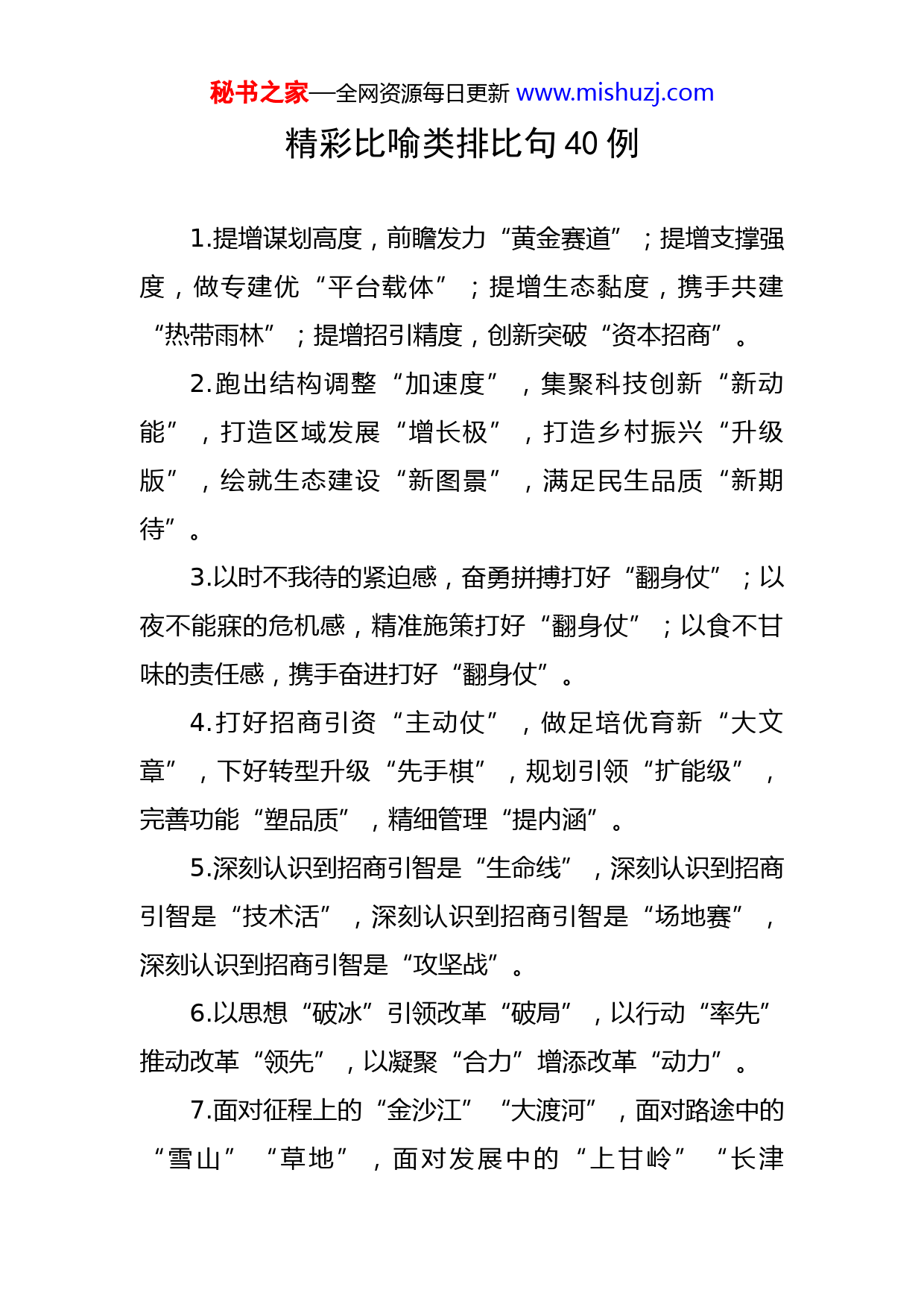 秘书之家—全网资源每日更新 www.mishuzj.com

精彩比喻类排比句 40 例

1.提增谋划高度，前瞻发力“黄金赛道”；提增支撑强度，做专建优“平台载体”；提增生态黏度，携手共建“热带雨林”；提增招引精度，创新突破“资本招商”。

2.跑出结构调整“加速度”，集聚科技创新“新动能”，打造区域发展“增长极”，打造乡村振兴“升级版”，绘就生态建设“新图景”，满足民生品质“新期待”。

3.以时不我待的紧迫感，奋勇拼搏打好“翻身仗”；以夜不能寐的危机感，精准施策打好“翻身仗”；以食不甘味的责任感，携手奋进打好“翻身仗”。

4.打好招商引资“主动仗”，做足培优育新“大文章”，下好转型升级“先手棋”，规划引领“扩能级”，完善功能“塑品质”，精细管理“提内涵”。

5.深刻认识到招商引智是“生命线”，深刻认识到招商引智是“技术活”，深刻认识到招商引智是“场地赛”，深刻认识到招商引智是“攻坚战”。

6.以思想“破冰”引领改革“破局”，以行动“率先”推动改革“领先”，以凝聚“合力”增添改革“动力”。

7.面对征程上的“金沙江”“大渡河”，面对路途中的“雪山”“草地”，面对发展中的“上甘岭”“长津